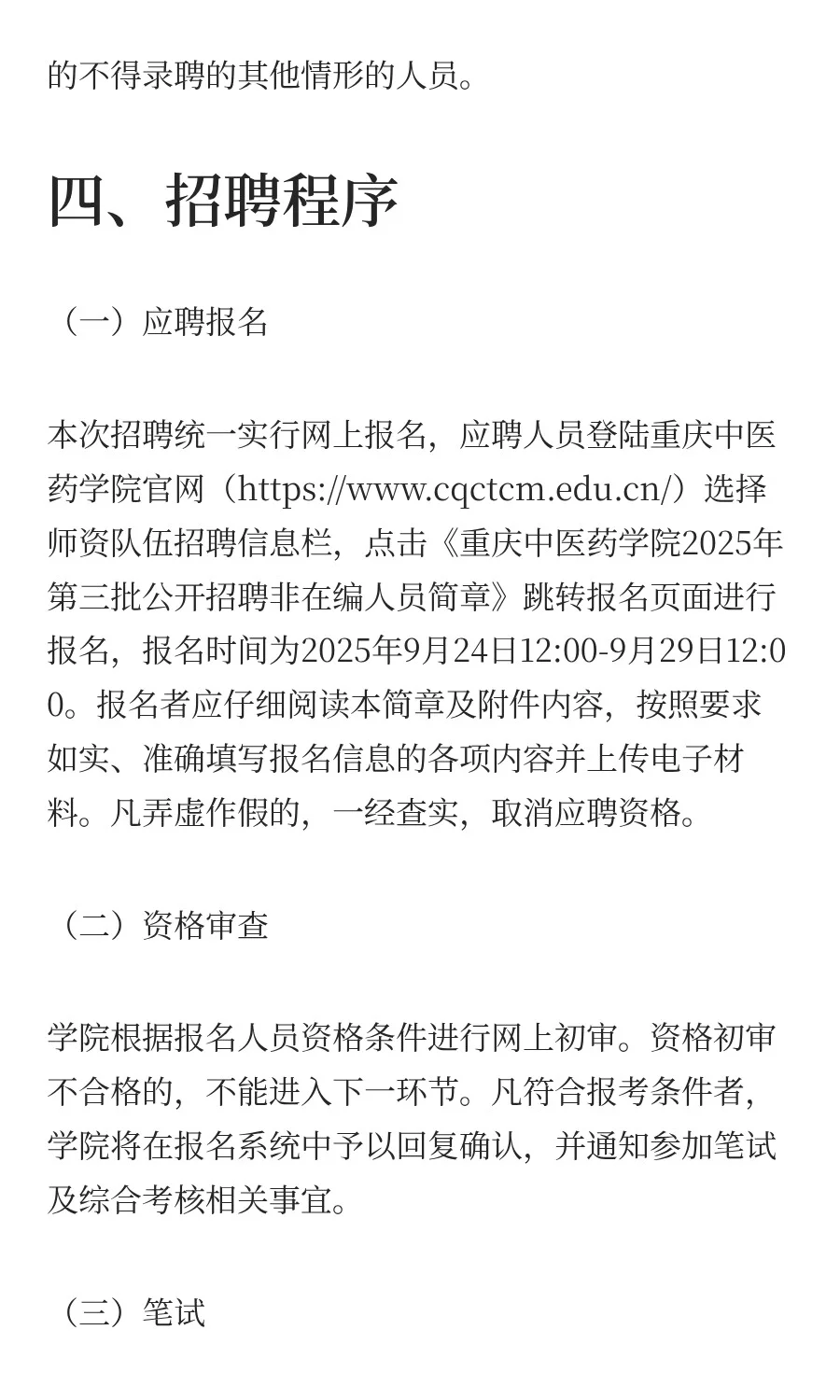 的不得录聘的其他情形的人员。

四、招聘程序

（一）应聘报名

本次招聘统一实行网上报名，应聘人员登陆重庆中医药学院官网（https://www.cqctcm.edu.cn/）选择师资队伍招聘信息栏，点击《重庆中医药学院2025年第三批公开招聘非在编人员简章》跳转报名页面进行报名，报名时间为2025年9月24日12:00-9月29日12:00。报名者应仔细阅读本简章及附件内容，按照要求如实、准确填写报名信息的各项内容并上传电子材料。凡弄虚作假的，一经查实，取消应聘资格。

（二）资格审查

学院根据报名人员资格条件进行网上初审。资格初审不合格的，不能进入下一环节。凡符合报考条件者，学院将在报名系统中予以回复确认，并通知参加笔试及综合考核相关事宜。

（三）笔试